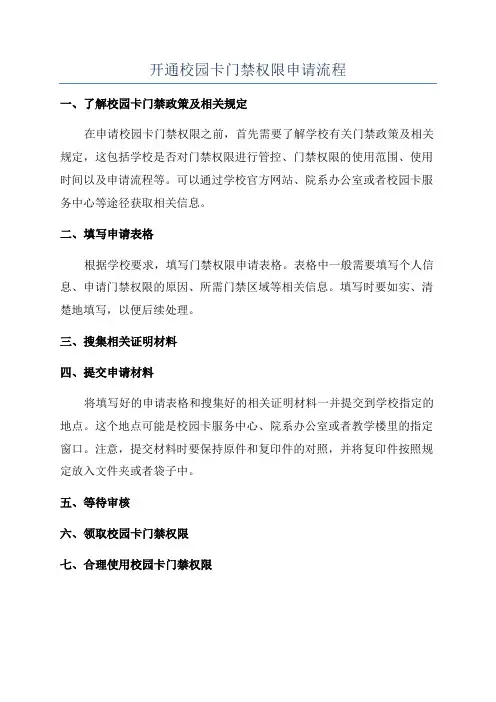 开通校园卡门禁权限申请流程

一、了解校园卡门禁政策及相关规定

在申请校园卡门禁权限之前，首先需要了解学校有关门禁政策及相关规定，这包括学校是否对门禁权限进行管控、门禁权限的使用范围、使用时间以及申请流程等。可以通过学校官方网站、院系办公室或者校园卡服务中心等途径获取相关信息。

二、填写申请表格

根据学校要求，填写门禁权限申请表格。表格中一般需要填写个人信息、申请门禁权限的原因、所需门禁区域等相关信息。填写时要如实、清楚地填写，以便后续处理。

三、搜集相关证明材料

四、提交申请材料

将填写好的申请表格和搜集好的相关证明材料一并提交到学校指定的地点。这个地点可能是校园卡服务中心、院系办公室或者教学楼里的指定窗口。注意，提交材料时要保持原件和复印件的对照，并将复印件按照规定放入文件夹或者袋子中。

五、等待审核

六、领取校园卡门禁权限

七、合理使用校园卡门禁权限